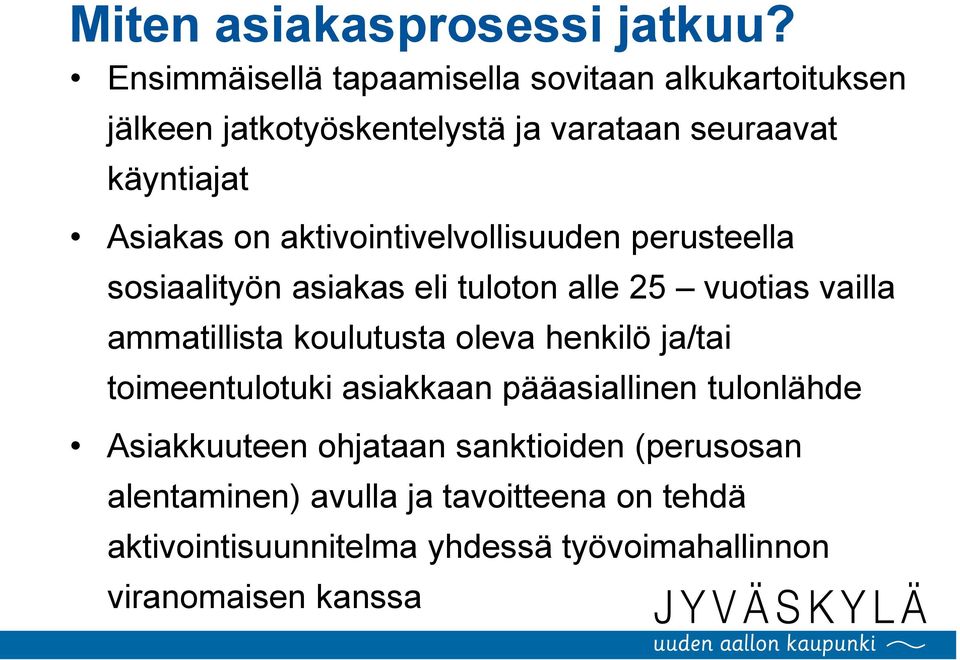 Miten asiakasprosessi jatkuu?

• Ensimmäisellä tapaamisella sovitaan alkukartoituksen jälkeen jatkotyöskentelystä ja varataan seuraavat käyntiajat

• Asiakas on aktivointivelvollisuuden perusteella sosiaalityön asiakas eli tuloton alle 25 – vuotias vailla ammatillista koulutusta oleva henkilö ja/tai toimeentulotuki asiakkaan pääasiallinen tulonlähde

• Asiakkuuteen ohjataan sanktioiden (perusosan alentaminen) avulla ja tavoitteena on tehdä aktivointisuunnitelma yhdessä työvoimahallinnon viranomaisen kanssa

JYVÄSKYLÄ
uuden aallon kaupunki